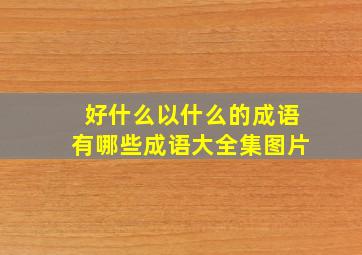 好什么以什么的成语
有哪些成语大全集图片